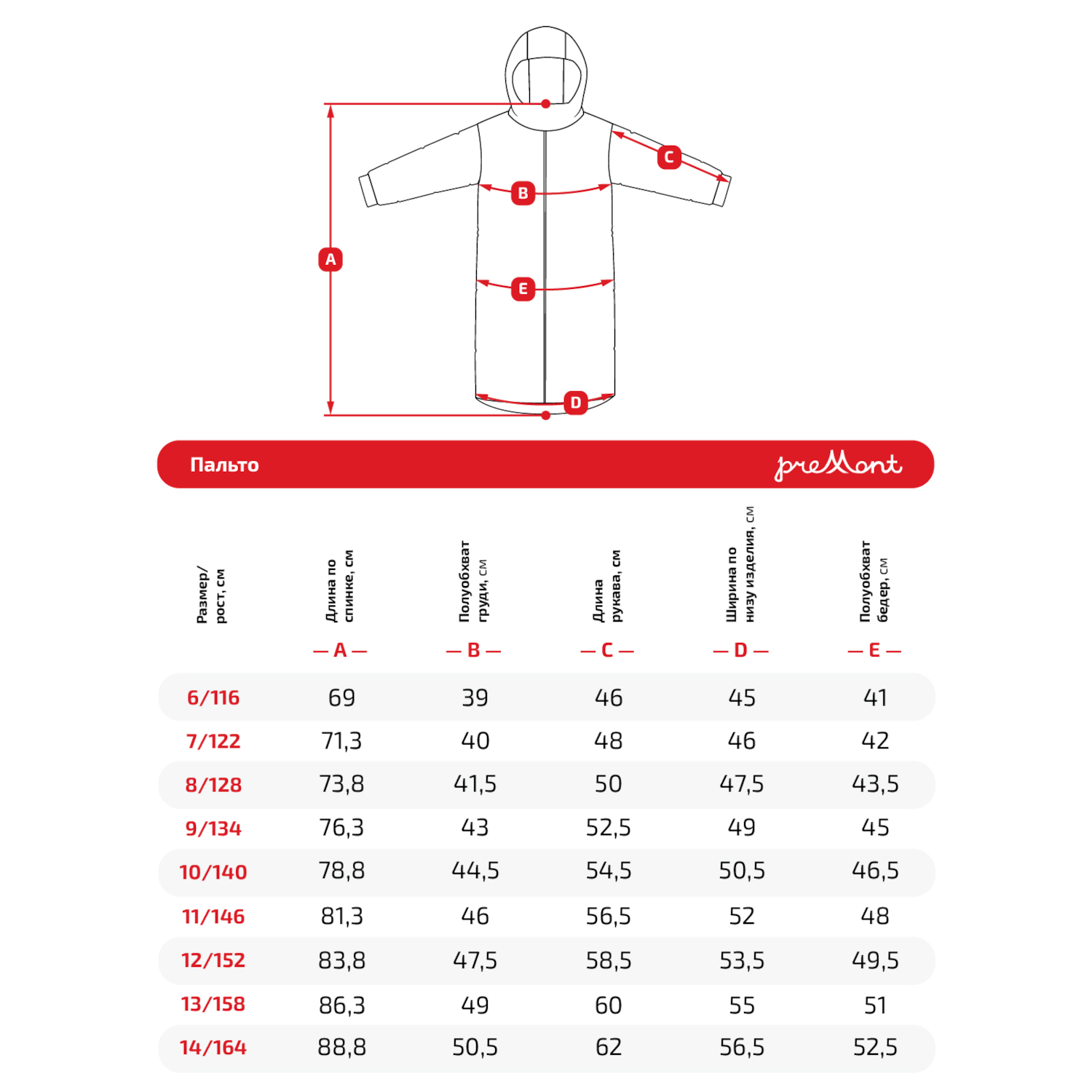 C

B

A

E

D

Пальто

preMont

| Размер/ рост, см | Длина по спинке, см — A — | Полуобхват груди, см — B — | Длина рукава, см — C — | Ширина по низу изделия, см — D — | Полуобхват бедер, см — E — |
|---|---|---|---|---|---|
| 6/116 | 69 | 39 | 46 | 45 | 41 |
| 7/122 | 71,3 | 40 | 48 | 46 | 42 |
| 8/128 | 73,8 | 41,5 | 50 | 47,5 | 43,5 |
| 9/134 | 76,3 | 43 | 52,5 | 49 | 45 |
| 10/140 | 78,8 | 44,5 | 54,5 | 50,5 | 46,5 |
| 11/146 | 81,3 | 46 | 56,5 | 52 | 48 |
| 12/152 | 83,8 | 47,5 | 58,5 | 53,5 | 49,5 |
| 13/158 | 86,3 | 49 | 60 | 55 | 51 |
| 14/164 | 88,8 | 50,5 | 62 | 56,5 | 52,5 |